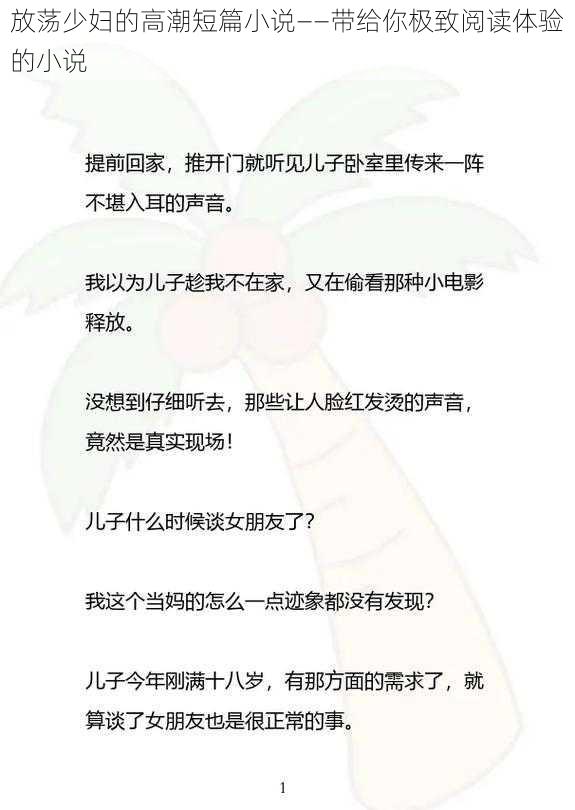 放荡少妇的高潮短篇小说——带给你极致阅读体验的小说

提前回家，推开门就听见儿子卧室里传来一阵不堪入耳的声音。

我以为儿子趁我不在家，又在偷看那种小电影释放。

没想到仔细听去，那些让人脸红发烫的声音，竟然是真实现场！

儿子什么时候谈女朋友了？

我这个当妈的怎么一点迹象都没有发现？

儿子今年刚满十八岁，有那方面的需求了，就算谈了女朋友也是很正常的事。

1